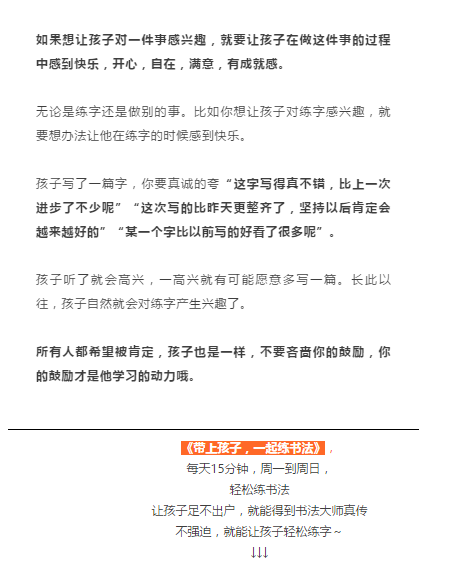 如果想让孩子对一件事感兴趣，就要让孩子在做这件事的过程中感到快乐，开心，自在，满意，有成就感。

无论是练字还是做别的事。比如你想让孩子对练字感兴趣，就要想办法让他在练字的时候感到快乐。

孩子写了一篇字，你要真诚的夸“这字写得真不错，比上一次进步了不少呢”“这次写的比昨天更整齐了，坚持以后肯定会越来越好的”“某一个字比以前写的好看了很多呢”。

孩子听了就会高兴，一高兴就有可能愿意多写一篇。长此以往，孩子自然就会对练字产生兴趣了。

所有人都希望被肯定，孩子也是一样，不要吝啬你的鼓励，你的鼓励才是他学习的动力哦。

《带上孩子，一起练书法》，
每天15分钟，周一到周日，
轻松练书法
让孩子足不出户，就能得到书法大师真传
不强迫，就能让孩子轻松练字~
↓↓↓